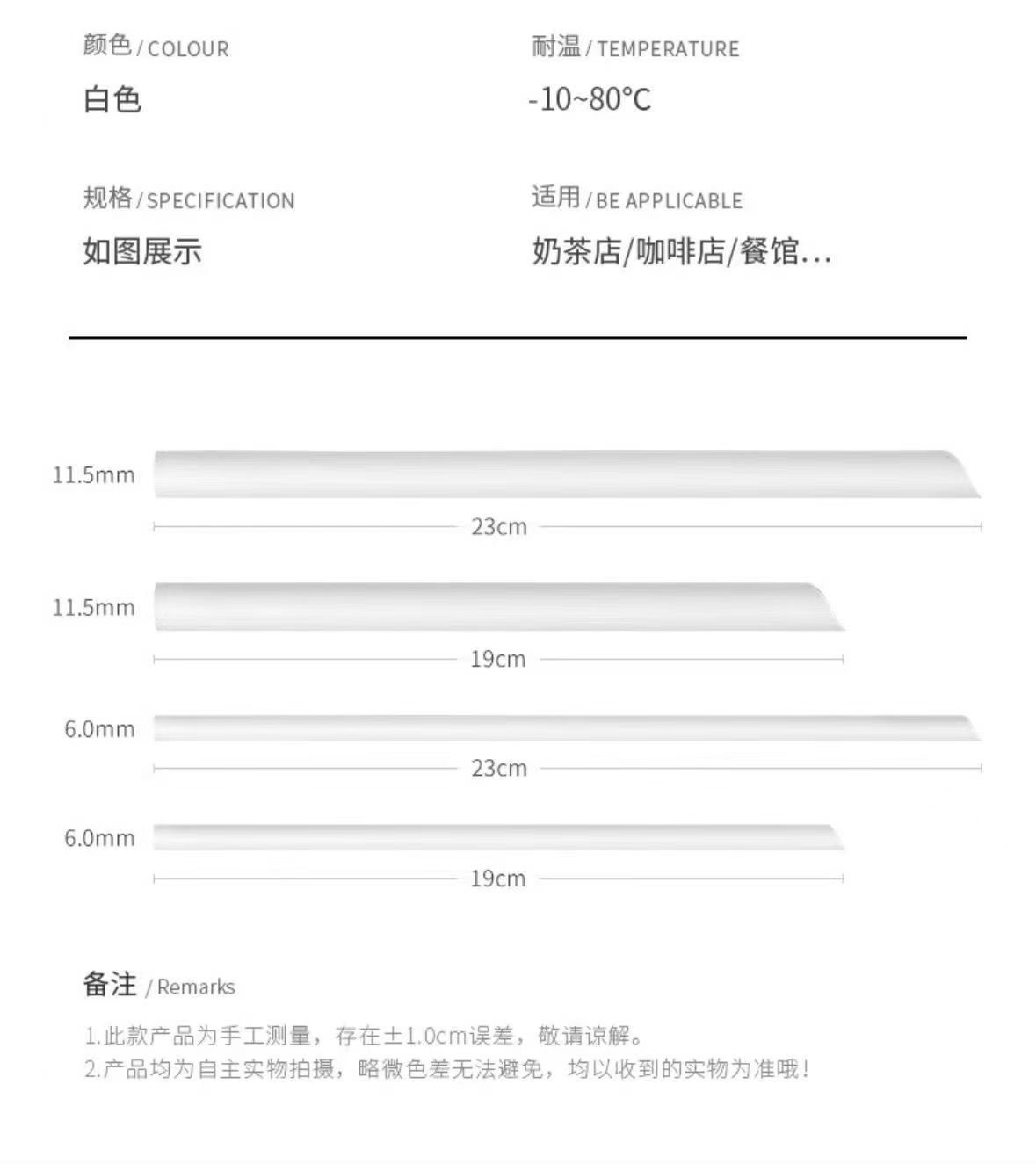 颜色 / COLOUR
白色

耐温 / TEMPERATURE
-10~80°C

规格 / SPECIFICATION
如图展示

适用 / BE APPLICABLE
奶茶店/咖啡店/餐馆...

11.5mm
23cm

11.5mm
19cm

6.0mm
23cm

6.0mm
19cm

备注 / Remarks
1.此款产品为手工测量，存在±1.0cm误差，敬请谅解。
2.产品均为自主实物拍摄，略微色差无法避免，均以收到的实物为准哦！